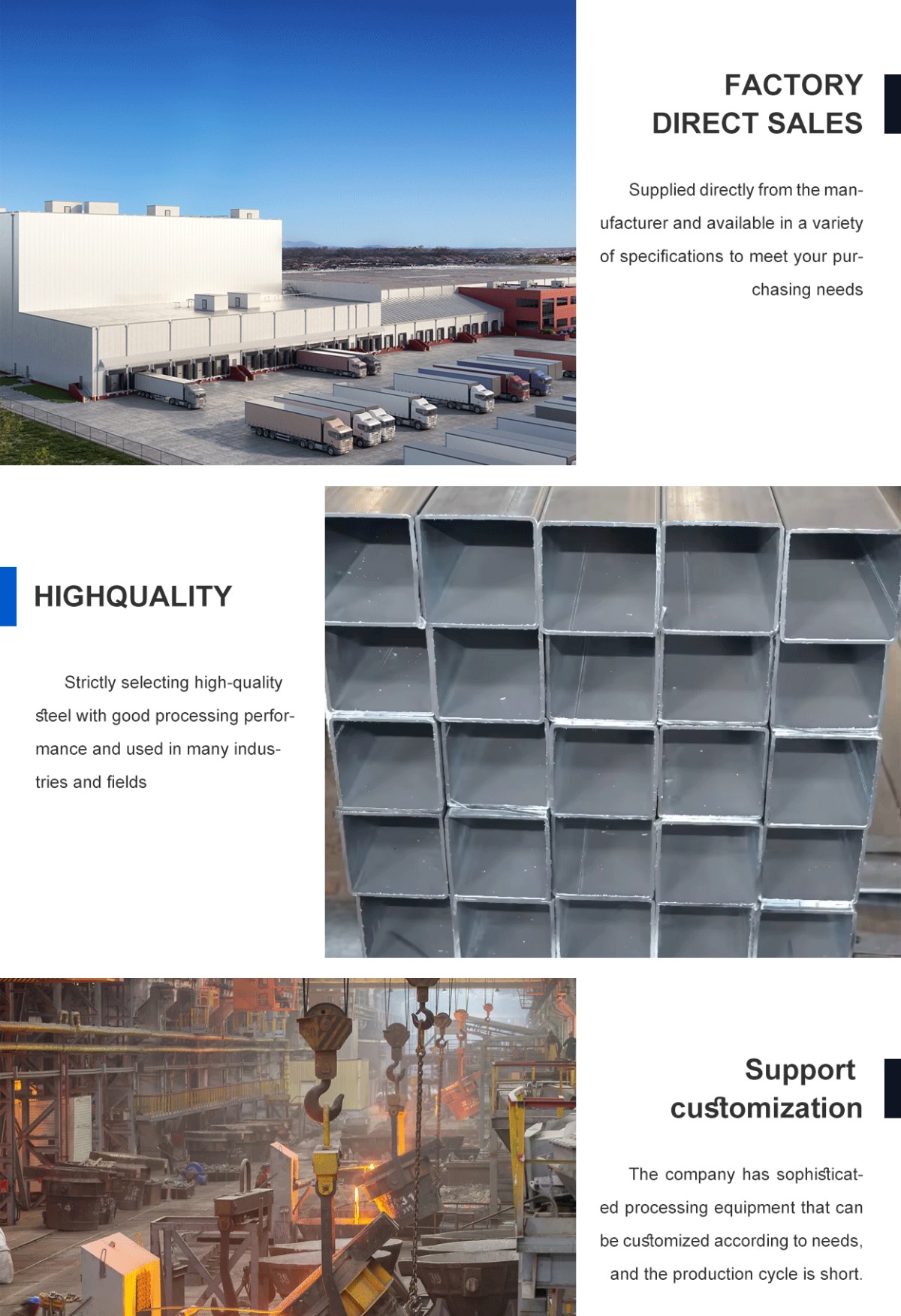 FACTORY
DIRECT SALES

Supplied directly from the manufacturer and available in a variety of specifications to meet your purchasing needs

HIGHQUALITY

Strictly selecting high-quality steel with good processing performance and used in many industries and fields

Support
customization

The company has sophisticated processing equipment that can be customized according to needs, and the production cycle is short.